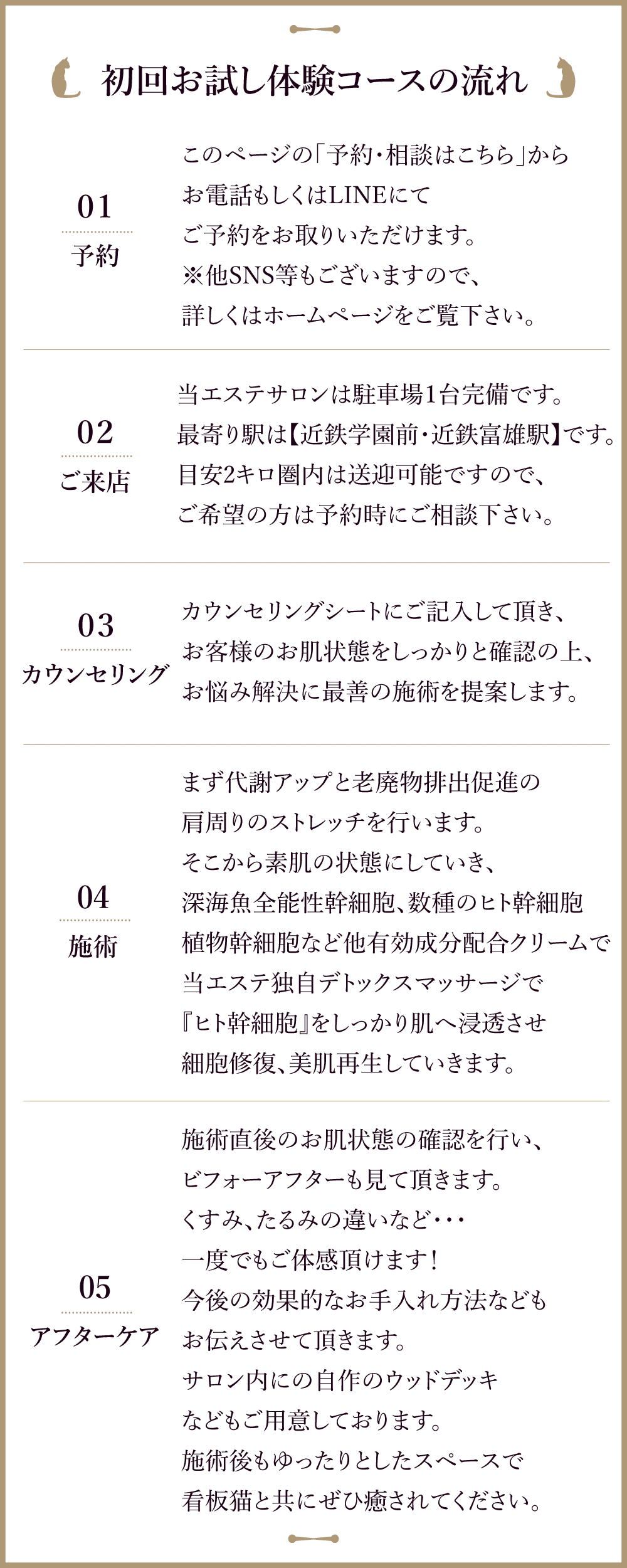 初回お試し体験コースの流れ

01
予約

このページの「予約・相談はこちら」から
お電話もしくはLINEにて
ご予約をお取りいただけます。
※他SNS等もございますので、
詳しくはホームページをご覧下さい。

02
ご来店

当エステサロンは駐車場1台完備です。
最寄り駅は【近鉄学園前・近鉄富雄駅】です。
目安2キロ圏内は送迎可能ですので、
ご希望の方は予約時にご相談下さい。

03
カウンセリング

カウンセリングシートにご記入して頂き、
お客様のお肌状態をしっかりと確認の上、
お悩み解決に最善の施術を提案します。

04
施術

まず代謝アップと老廃物排出促進の
肩周りのストレッチを行います。
そこから素肌の状態にしていき、
深海魚全能性幹細胞、数種のヒト幹細胞
植物幹細胞など他有効成分配合クリームで
当エステ独自デトックスマッサージで
『ヒト幹細胞』をしっかり肌へ浸透させ
細胞修復、美肌再生していきます。

05
アフターケア

施術直後のお肌状態の確認を行い、
ビフォーアフターも見て頂きます。
くすみ、たるみの違いなど・・・
一度でもご体感頂けます！
今後の効果的なお手入れ方法なども
お伝えさせて頂きます。
サロン内にの自作のウッドデッキ
などもご用意しております。
施術後もゆったりとしたスペースで
看板猫と共にぜひ癒されてください。